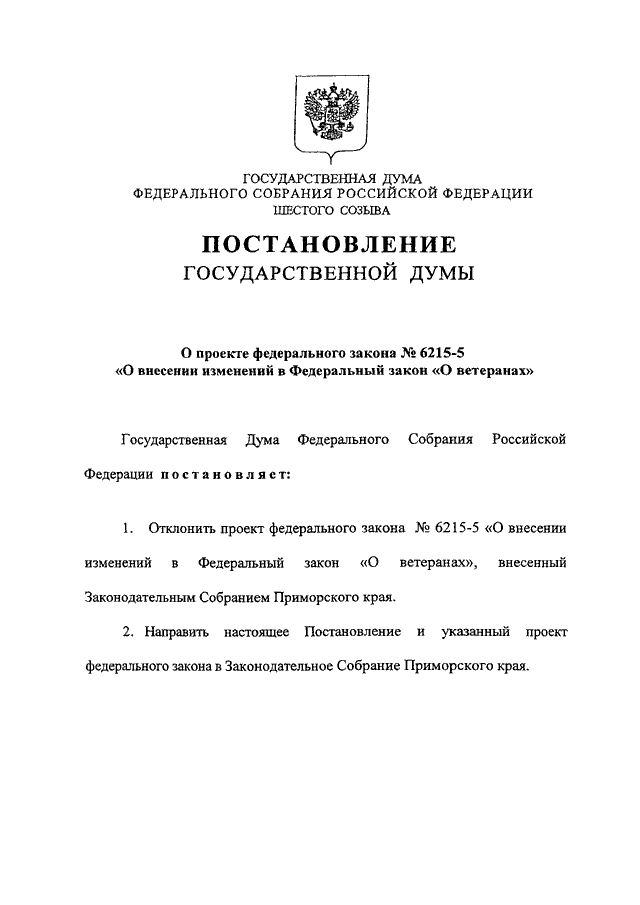 ГОСУДАРСТВЕННАЯ ДУМА
ФЕДЕРАЛЬНОГО СОБРАНИЯ РОССИЙСКОЙ ФЕДЕРАЦИИ
ШЕСТОГО СОЗЫВА

ПОСТАНОВЛЕНИЕ
ГОСУДАРСТВЕННОЙ ДУМЫ

О проекте федерального закона № 6215-5
«О внесении изменений в Федеральный закон «О ветеранах»

Государственная Дума Федерального Собрания Российской Федерации постановляет:

1. Отклонить проект федерального закона № 6215-5 «О внесении изменений в Федеральный закон «О ветеранах», внесенный Законодательным Собранием Приморского края.

2. Направить настоящее Постановление и указанный проект федерального закона в Законодательное Собрание Приморского края.